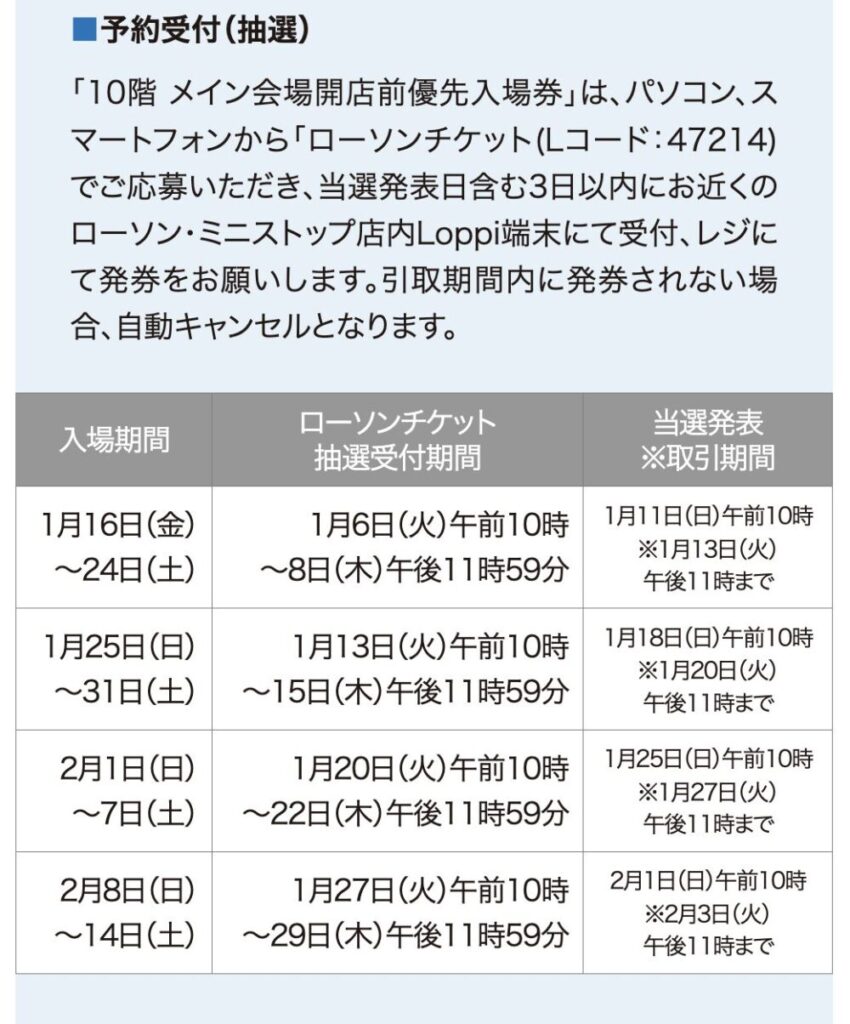 ■予約受付(抽選)

「10階 メイン会場開店前優先入場券」は、パソコン、スマートフォンから「ローソンチケット(Lコード:47214)でご応募いただき、当選発表日含む3日以内にお近くのローソン・ミニストップ店内Loppi端末にて受付、レジにて発券をお願いします。引取期間内に発券されない場合、自動キャンセルとなります。

| 入場期間 | ローソンチケット 抽選受付期間 | 当選発表 ※取引期間 |
|---|---|---|
| 1月16日(金) ～24日(土) | 1月6日(火)午前10時 ～8日(木)午後11時59分 | 1月11日(日)午前10時 ※1月13日(火) 午後11時まで |
| 1月25日(日) ～31日(土) | 1月13日(火)午前10時 ～15日(木)午後11時59分 | 1月18日(日)午前10時 ※1月20日(火) 午後11時まで |
| 2月1日(日) ～7日(土) | 1月20日(火)午前10時 ～22日(木)午後11時59分 | 1月25日(日)午前10時 ※1月27日(火) 午後11時まで |
| 2月8日(日) ～14日(土) | 1月27日(火)午前10時 ～29日(木)午後11時59分 | 2月1日(日)午前10時 ※2月3日(火) 午後11時まで |